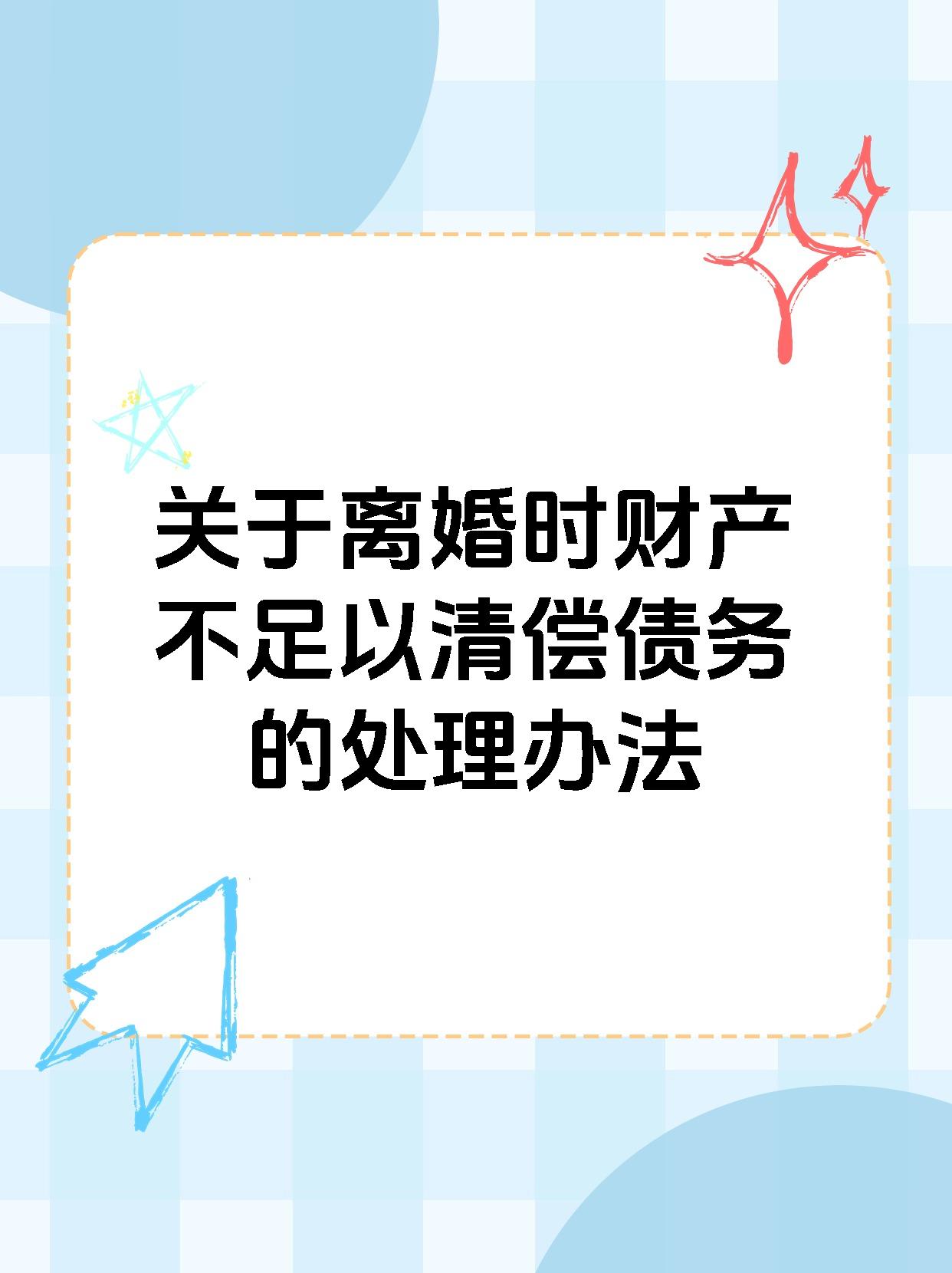 关于离婚时财产不足以清偿债务的处理办法